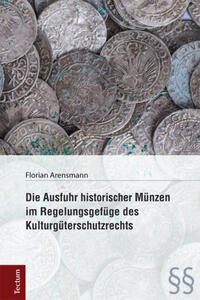 Florian Arensmann

Die Ausfuhr historischer Münzen im Regelungsgefüge des Kulturgüterschutzrechts

Tectum

§§